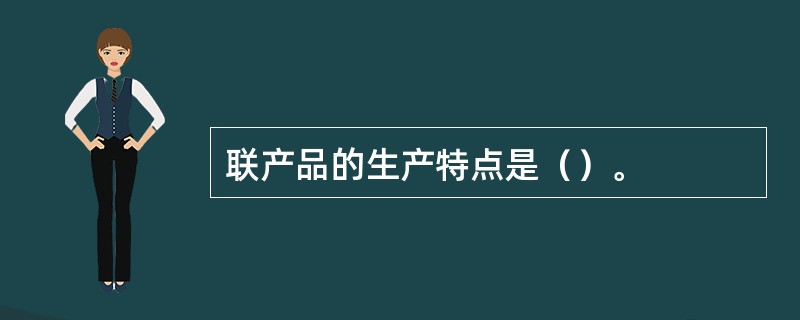 联产品的生产特点是（）。